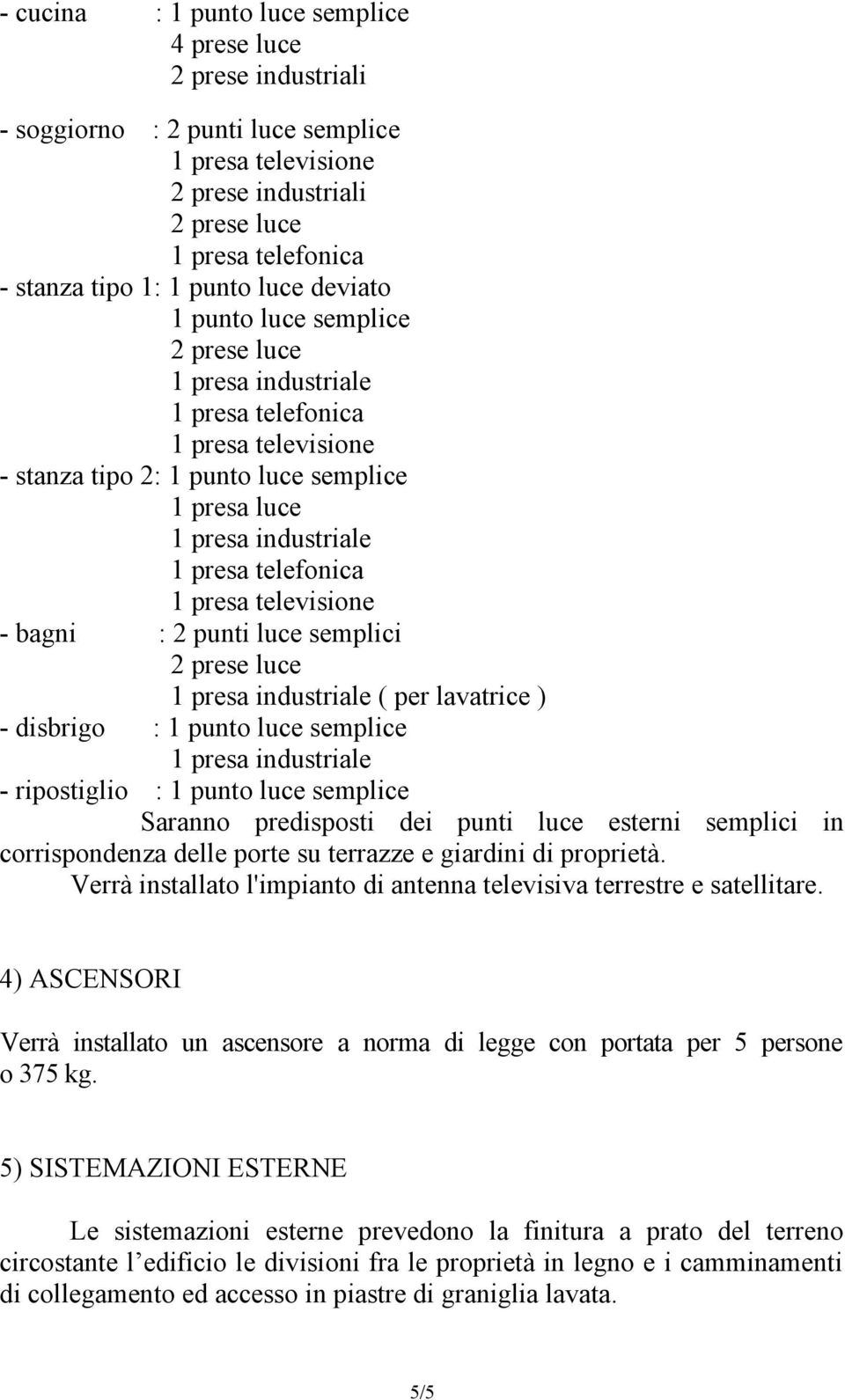 - cucina : 1 punto luce semplice
4 prese luce
2 prese industriali

- soggiorno : 2 punti luce semplice
1 presa televisione
2 prese industriali
2 prese luce
1 presa telefonica
- stanza tipo 1: 1 punto luce deviato
1 punto luce semplice
2 prese luce
1 presa industriale
1 presa telefonica
1 presa televisione
- stanza tipo 2: 1 punto luce semplice
1 presa luce
1 presa industriale
1 presa telefonica
1 presa televisione
- bagni : 2 punti luce semplici
2 prese luce
1 presa industriale ( per lavatrice )
- disbrigo : 1 punto luce semplice
1 presa industriale
- ripostiglio : 1 punto luce semplice

Saranno predisposti dei punti luce esterni semplici in corrispondenza delle porte su terrazze e giardini di proprietà.

Verrà installato l'impianto di antenna televisiva terrestre e satellitare.

4) ASCENSORI

Verrà installato un ascensore a norma di legge con portata per 5 persone o 375 kg.

5) SISTEMAZIONI ESTERNE

Le sistemazioni esterne prevedono la finitura a prato del terreno circostante l’edificio le divisioni fra le proprietà in legno e i camminamenti di collegamento ed accesso in piastre di graniglia lavata.

5/5